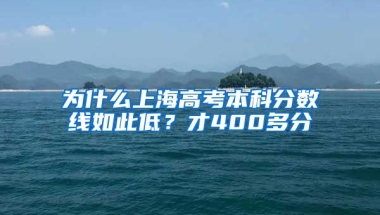 为什么上海高考本科分数线如此低？才400多分